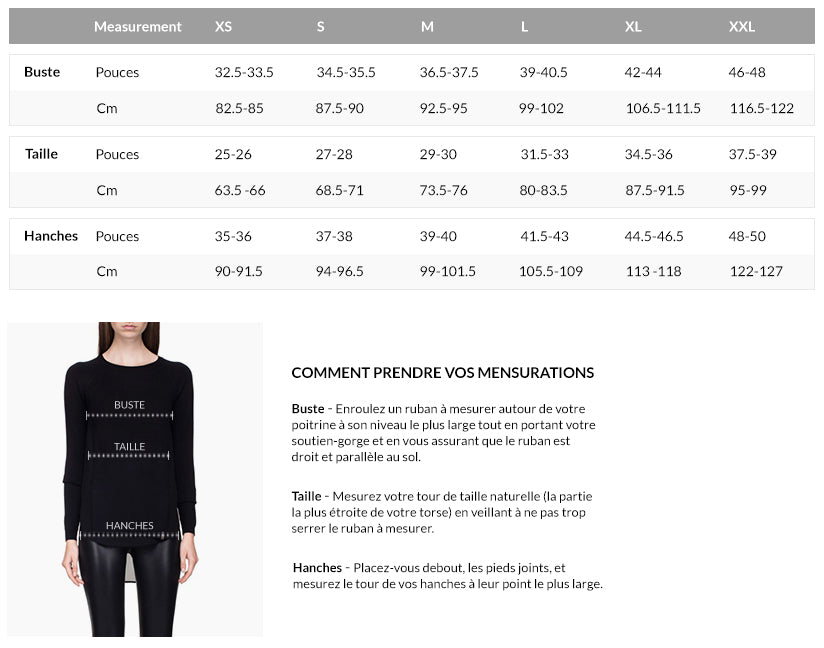 | | Measurement | XS | S | M | L | XL | XXL |
|---|---|---|---|---|---|---|---|
| Buste | Pouces | 32.5-33.5 | 34.5-35.5 | 36.5-37.5 | 39-40.5 | 42-44 | 46-48 |
| | Cm | 82.5-85 | 87.5-90 | 92.5-95 | 99-102 | 106.5-111.5 | 116.5-122 |
| Taille | Pouces | 25-26 | 27-28 | 29-30 | 31.5-33 | 34.5-36 | 37.5-39 |
| | Cm | 63.5 -66 | 68.5-71 | 73.5-76 | 80-83.5 | 87.5-91.5 | 95-99 |
| Hanches | Pouces | 35-36 | 37-38 | 39-40 | 41.5-43 | 44.5-46.5 | 48-50 |
| | Cm | 90-91.5 | 94-96.5 | 99-101.5 | 105.5-109 | 113 -118 | 122-127 |

BUSTE

TAILLE

HANCHES

COMMENT PRENDRE VOS MENSURATIONS

Buste - Enroulez un ruban à mesurer autour de votre poitrine à son niveau le plus large tout en portant votre soutien-gorge et en vous assurant que le ruban est droit et parallèle au sol.

Taille - Mesurez votre tour de taille naturelle (la partie la plus étroite de votre torse) en veillant à ne pas trop serrer le ruban à mesurer.

Hanches - Placez-vous debout, les pieds joints, et mesurez le tour de vos hanches à leur point le plus large.